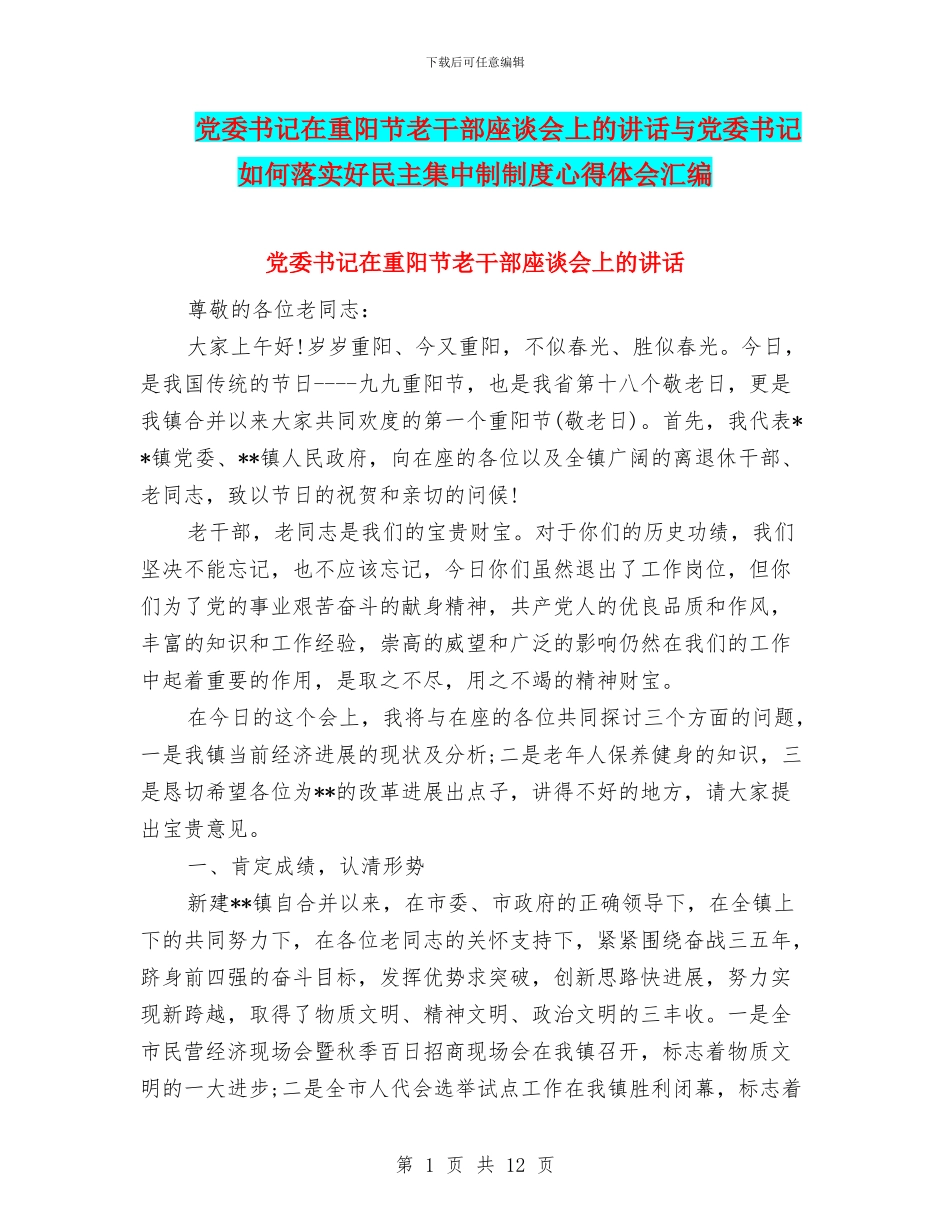 下载后可任意编辑

党委书记在重阳节老干部座谈会上的讲话与党委书记如何落实好民主集中制制度心得体会汇编

党委书记在重阳节老干部座谈会上的讲话

尊敬的各位老同志：

大家上午好!岁岁重阳、今又重阳，不似春光、胜似春光。今日，是我国传统的节日----九九重阳节，也是我省第十八个敬老日，更是我镇合并以来大家共同欢度的第一个重阳节(敬老日)。首先，我代表**镇党委、**镇人民政府，向在座的各位以及全镇广阔的离退休干部、老同志，致以节日的祝贺和亲切的问候!

老干部，老同志是我们的宝贵财宝。对于你们的历史功绩，我们坚决不能忘记，也不应该忘记，今日你们虽然退出了工作岗位，但你们为了党的事业艰苦奋斗的献身精神，共产党人的优良品质和作风，丰富的知识和工作经验，崇高的威望和广泛的影响仍然在我们的工作中起着重要的作用，是取之不尽，用之不竭的精神财宝。

在今日的这个会上，我将与在座的各位共同探讨三个方面的问题，一是我镇当前经济进展的现状及分析;二是老年人保养健身的知识，三是恳切希望各位为**的改革进展出点子，讲得不好的地方，请大家提出宝贵意见。

一、肯定成绩，认清形势

新建**镇自合并以来，在市委、市政府的正确领导下，在全镇上下的共同努力下，在各位老同志的关怀支持下，紧紧围绕奋战三五年，跻身前四强的奋斗目标，发挥优势求突破，创新思路快进展，努力实现新跨越，取得了物质文明、精神文明、政治文明的三丰收。一是全市民营经济现场会暨秋季百日招商现场会在我镇召开，标志着物质文明的一大进步;二是全市人代会选举试点工作在我镇胜利闭幕，标志着

第 1 页 共 12 页